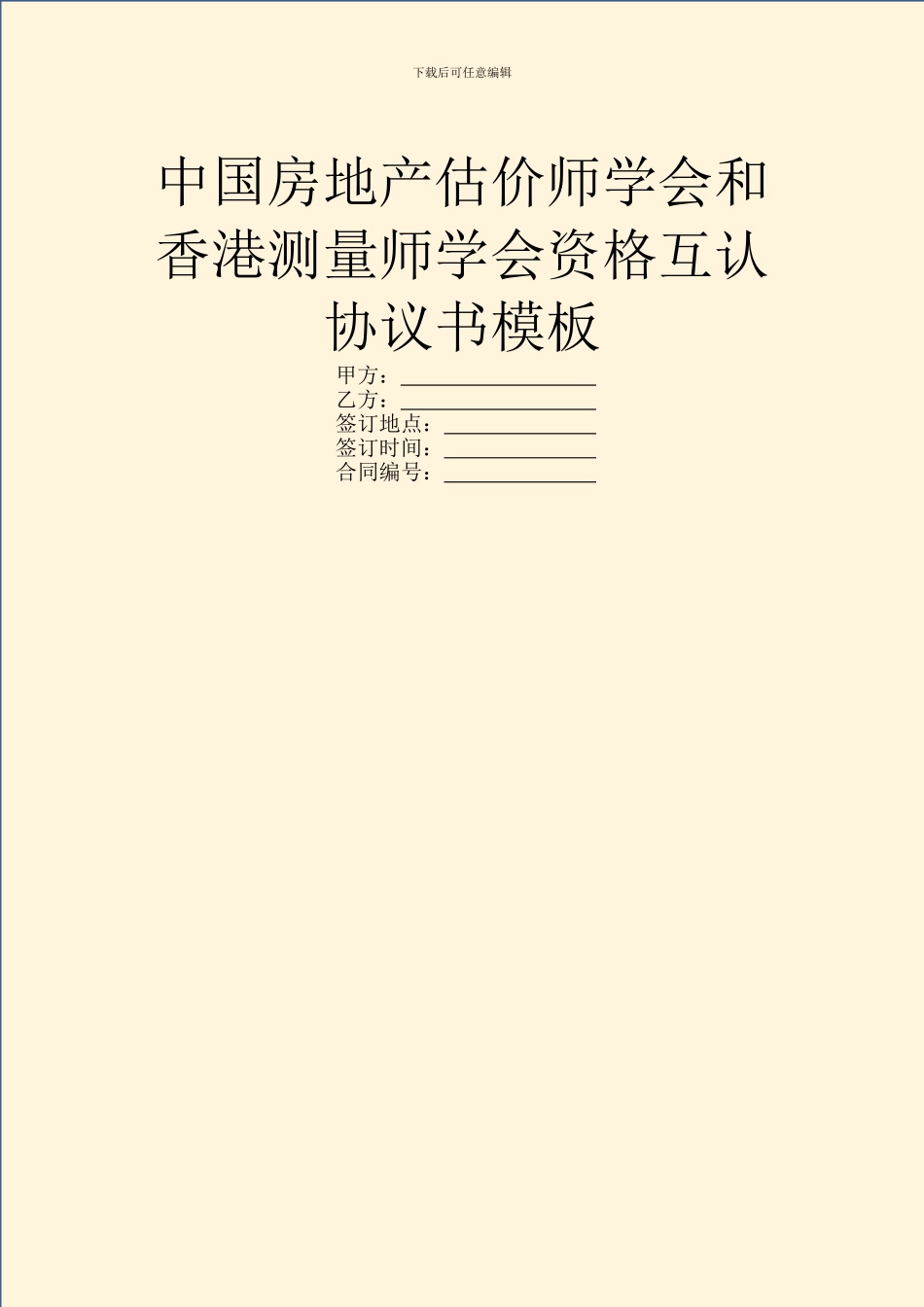 下载后可任意编辑

中国房地产估价师学会和香港测量师学会资格互认协议书模板

甲方：__________________
乙方：__________________
签订地点：______________
签订时间：______________
合同编号：______________